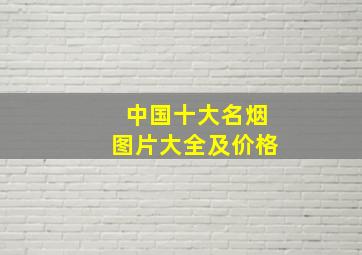 中国十大名烟
图片大全及价格